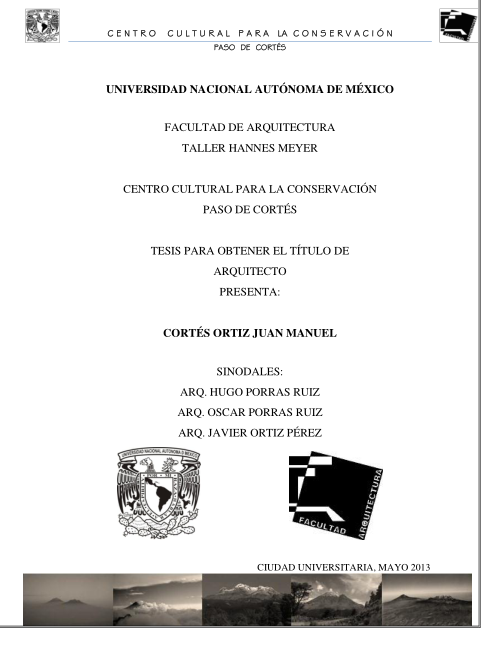 CENTRO CULTURAL PARA LA CONSERVACIÓN
PASO DE CORTÉS

UNIVERSIDAD NACIONAL AUTÓNOMA DE MÉXICO

FACULTAD DE ARQUITECTURA
TALLER HANNES MEYER

CENTRO CULTURAL PARA LA CONSERVACIÓN
PASO DE CORTÉS

TESIS PARA OBTENER EL TÍTULO DE
ARQUITECTO
PRESENTA:

CORTÉS ORTIZ JUAN MANUEL

SINODALES:
ARQ. HUGO PORRAS RUIZ
ARQ. OSCAR PORRAS RUIZ
ARQ. JAVIER ORTIZ PÉREZ

UNIVERSIDAD NACIONAL AUTÓNOMA DE MÉXICO

FACULTAD ARQUITECTURA

CIUDAD UNIVERSITARIA, MAYO 2013